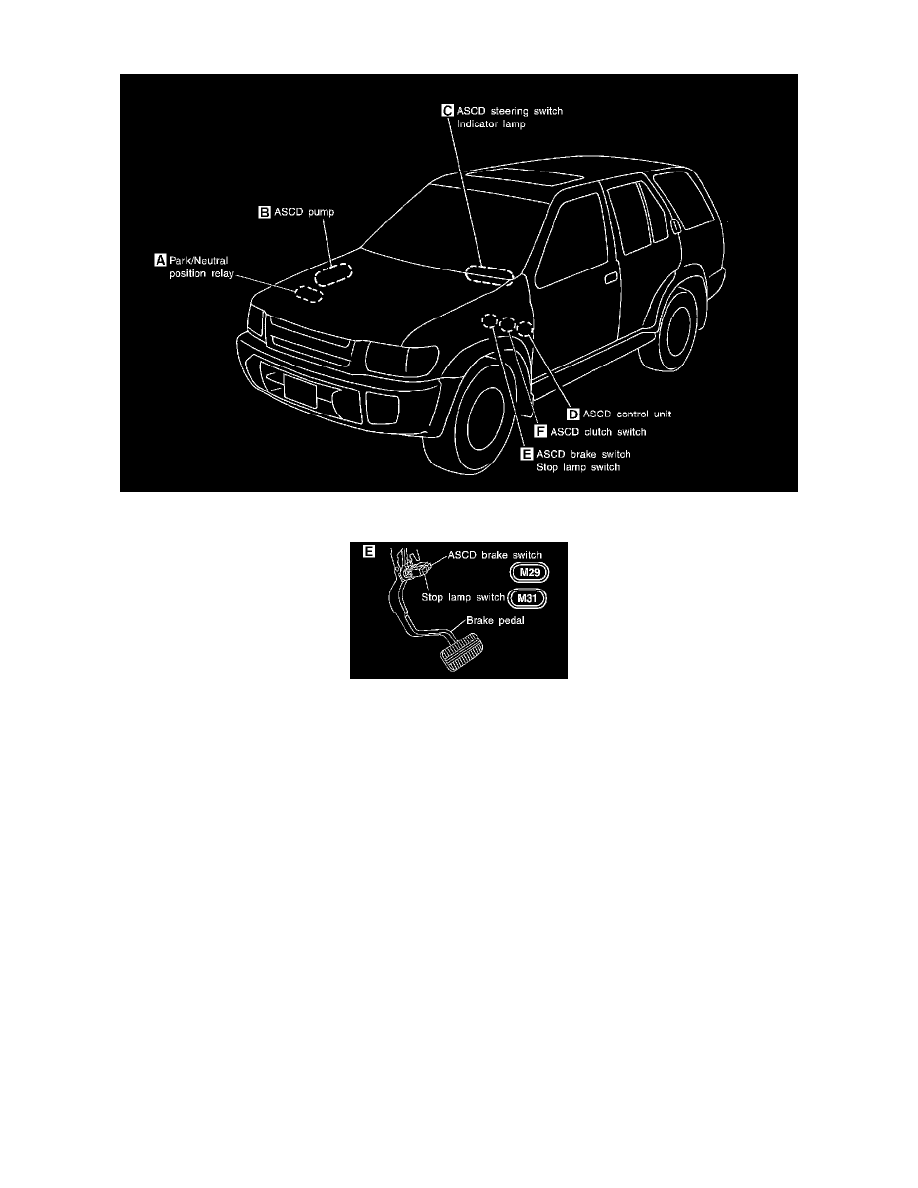 C ASCD steering switch
Indicator lamp

B ASCD pump

A Park/Neutral
position relay

D ASCD control unit

F ASCD clutch switch

E ASCD brake switch
Stop lamp switch

E

ASCD brake switch

M29

Stop lamp switch

M31

Brake pedal